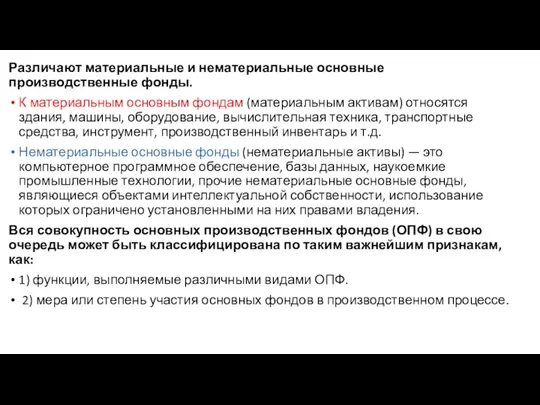 Различают материальные и нематериальные основные производственные фонды.

• К материальным основным фондам (материальным активам) относятся здания, машины, оборудование, вычислительная техника, транспортные средства, инструмент, производственный инвентарь и т.д.

• Нематериальные основные фонды (нематериальные активы) — это компьютерное программное обеспечение, базы данных, наукоемкие промышленные технологии, прочие нематериальные основные фонды, являющиеся объектами интеллектуальной собственности, использование которых ограничено установленными на них правами владения.

Вся совокупность основных производственных фондов (ОПФ) в свою очередь может быть классифицирована по таким важнейшим признакам, как:

• 1) функции, выполняемые различными видами ОПФ.

• 2) мера или степень участия основных фондов в производственном процессе.